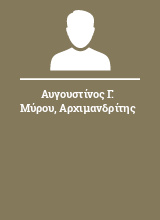 Αυγουστίνος Γ. Μύρου, Αρχιμανδρίτης